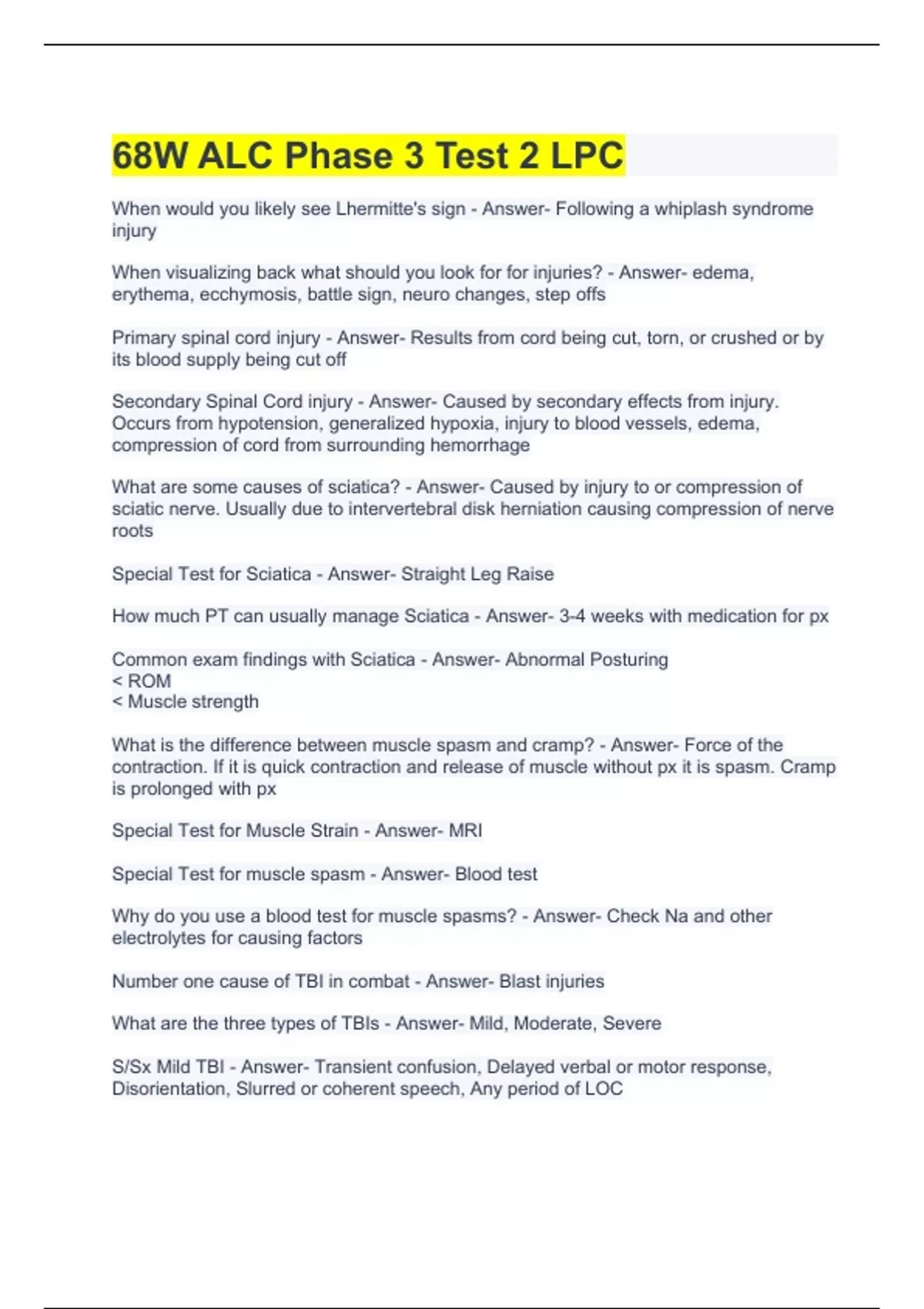 68W ALC Phase 3 Test 2 LPC

When would you likely see Lhermitte's sign - Answer- Following a whiplash syndrome injury

When visualizing back what should you look for for injuries? - Answer- edema, erythema, ecchymosis, battle sign, neuro changes, step offs

Primary spinal cord injury - Answer- Results from cord being cut, torn, or crushed or by its blood supply being cut off

Secondary Spinal Cord injury - Answer- Caused by secondary effects from injury. Occurs from hypotension, generalized hypoxia, injury to blood vessels, edema, compression of cord from surrounding hemorrhage

What are some causes of sciatica? - Answer- Caused by injury to or compression of sciatic nerve. Usually due to intervertebral disk herniation causing compression of nerve roots

Special Test for Sciatica - Answer- Straight Leg Raise

How much PT can usually manage Sciatica - Answer- 3-4 weeks with medication for px

Common exam findings with Sciatica - Answer- Abnormal Posturing
< ROM
< Muscle strength

What is the difference between muscle spasm and cramp? - Answer- Force of the contraction. If it is quick contraction and release of muscle without px it is spasm. Cramp is prolonged with px

Special Test for Muscle Strain - Answer- MRI

Special Test for muscle spasm - Answer- Blood test

Why do you use a blood test for muscle spasms? - Answer- Check Na and other electrolytes for causing factors

Number one cause of TBI in combat - Answer- Blast injuries

What are the three types of TBIs - Answer- Mild, Moderate, Severe

S/Sx Mild TBI - Answer- Transient confusion, Delayed verbal or motor response, Disorientation, Slurred or coherent speech, Any period of LOC